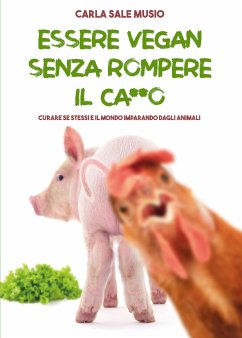 CARLA SALE MUSIO

ESSERE VEGAN SENZA ROMPERE IL CA**O

CURARE SE STESSI E IL MONDO IMPARANDO DAGLI ANIMALI